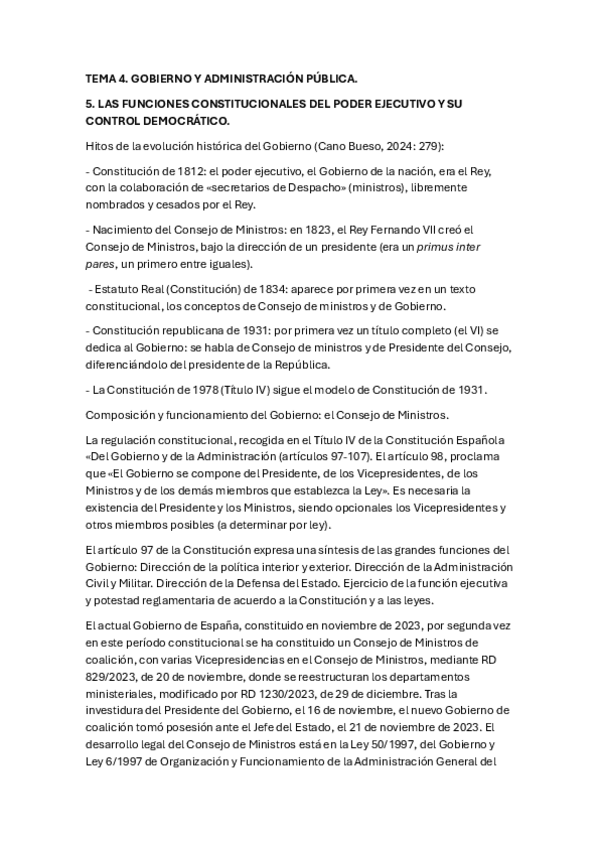 TEMA 4. GOBIERNO Y ADMINISTRACIÓN PÚBLICA.

5. LAS FUNCIONES CONSTITUCIONALES DEL PODER EJECUTIVO Y SU CONTROL DEMOCRÁTICO.

Hitos de la evolución histórica del Gobierno (Cano Bueso, 2024: 279):

- Constitución de 1812: el poder ejecutivo, el Gobierno de la nación, era el Rey, con la colaboración de «secretarios de Despacho» (ministros), libremente nombrados y cesados por el Rey.

- Nacimiento del Consejo de Ministros: en 1823, el Rey Fernando VII creó el Consejo de Ministros, bajo la dirección de un presidente (era un primus inter pares, un primero entre iguales).

- Estatuto Real (Constitución) de 1834: aparece por primera vez en un texto constitucional, los conceptos de Consejo de ministros y de Gobierno.

- Constitución republicana de 1931: por primera vez un título completo (el VI) se dedica al Gobierno: se habla de Consejo de ministros y de Presidente del Consejo, diferenciándolo del presidente de la República.

- La Constitución de 1978 (Título IV) sigue el modelo de Constitución de 1931.

Composición y funcionamiento del Gobierno: el Consejo de Ministros.

La regulación constitucional, recogida en el Título IV de la Constitución Española «Del Gobierno y de la Administración (artículos 97-107). El artículo 98, proclama que «El Gobierno se compone del Presidente, de los Vicepresidentes, de los Ministros y de los demás miembros que establezca la Ley». Es necesaria la existencia del Presidente y los Ministros, siendo opcionales los Vicepresidentes y otros miembros posibles (a determinar por ley).

El artículo 97 de la Constitución expresa una síntesis de las grandes funciones del Gobierno: Dirección de la política interior y exterior. Dirección de la Administración Civil y Militar. Dirección de la Defensa del Estado. Ejercicio de la función ejecutiva y potestad reglamentaria de acuerdo a la Constitución y a las leyes.

El actual Gobierno de España, constituido en noviembre de 2023, por segunda vez en este período constitucional se ha constituido un Consejo de Ministros de coalición, con varias Vicepresidencias en el Consejo de Ministros, mediante RD 829/2023, de 20 de noviembre, donde se reestructuran los departamentos ministeriales, modificado por RD 1230/2023, de 29 de diciembre. Tras la investidura del Presidente del Gobierno, el 16 de noviembre, el nuevo Gobierno de coalición tomó posesión ante el Jefe del Estado, el 21 de noviembre de 2023. El desarrollo legal del Consejo de Ministros está en la Ley 50/1997, del Gobierno y Ley 6/1997 de Organización y Funcionamiento de la Administración General del